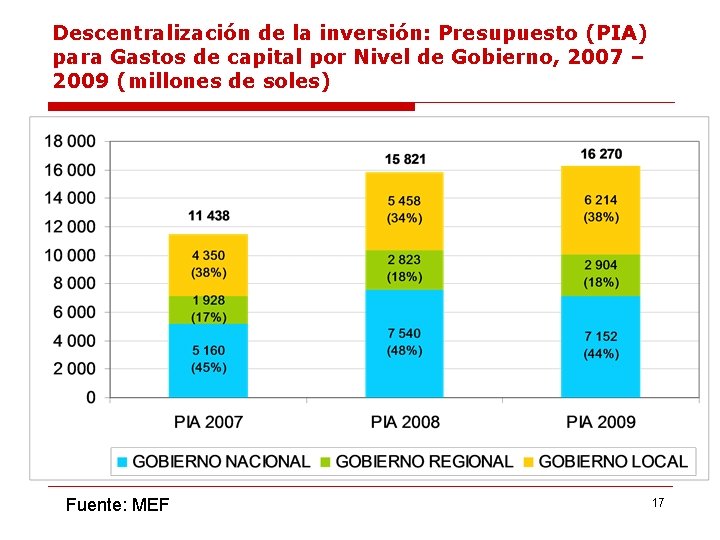 Descentralización de la inversión: Presupuesto (PIA) para Gastos de capital por Nivel de Gobierno, 2007 – 2009 (millones de soles)

18 000
16 000
14 000
12 000
10 000
8 000
6 000
4 000
2 000
0

11 438
4 350
(38%)
1 928
(17%)
5 160
(45%)

15 821
5 458
(34%)
2 823
(18%)
7 540
(48%)

16 270
6 214
(38%)
2 904
(18%)
7 152
(44%)

PIA 2007
PIA 2008
PIA 2009

GOBIERNO NACIONAL GOBIERNO REGIONAL GOBIERNO LOCAL

Fuente: MEF

17